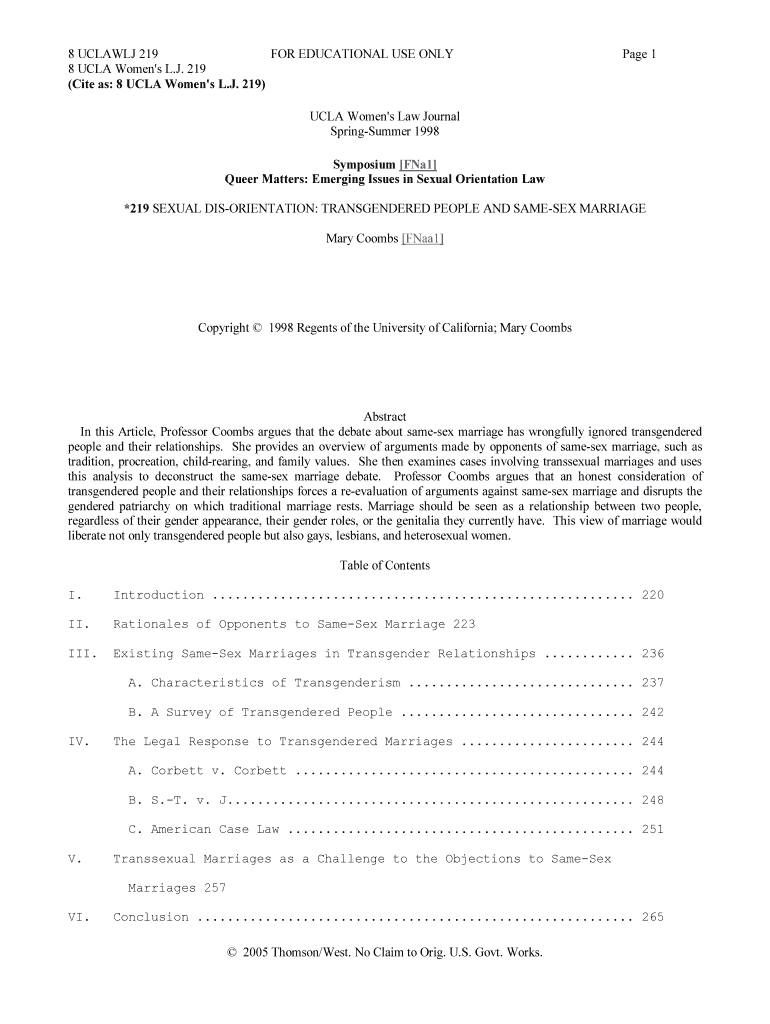 8 UCLAWLJ 219 FOR EDUCATIONAL USE ONLY Page 1
8 UCLA Women's L.J. 219
(Cite as: 8 UCLA Women's L.J. 219)

UCLA Women's Law Journal
Spring-Summer 1998

Symposium [FNa1]
Queer Matters: Emerging Issues in Sexual Orientation Law

*219 SEXUAL DIS-ORIENTATION: TRANSGENDERED PEOPLE AND SAME-SEX MARRIAGE

Mary Coombs [FNaa1]

Copyright © 1998 Regents of the University of California; Mary Coombs

Abstract

In this Article, Professor Coombs argues that the debate about same-sex marriage has wrongfully ignored transgendered people and their relationships. She provides an overview of arguments made by opponents of same-sex marriage, such as tradition, procreation, child-rearing, and family values. She then examines cases involving transsexual marriages and uses this analysis to deconstruct the same-sex marriage debate. Professor Coombs argues that an honest consideration of transgendered people and their relationships forces a re-evaluation of arguments against same-sex marriage and disrupts the gendered patriarchy on which traditional marriage rests. Marriage should be seen as a relationship between two people, regardless of their gender appearance, their gender roles, or the genitalia they currently have. This view of marriage would liberate not only transgendered people but also gays, lesbians, and heterosexual women.

Table of Contents

I. Introduction ........................................................ 220

II. Rationales of Opponents to Same-Sex Marriage 223

III. Existing Same-Sex Marriages in Transgender Relationships ............ 236

A. Characteristics of Transgenderism .............................. 237

B. A Survey of Transgendered People ............................... 242

IV. The Legal Response to Transgendered Marriages ....................... 244

A. Corbett v. Corbett ............................................. 244

B. S.-T. v. J...................................................... 248

C. American Case Law .............................................. 251

V. Transsexual Marriages as a Challenge to the Objections to Same-Sex Marriages 257

VI. Conclusion .......................................................... 265

© 2005 Thomson/West. No Claim to Orig. U.S. Govt. Works.